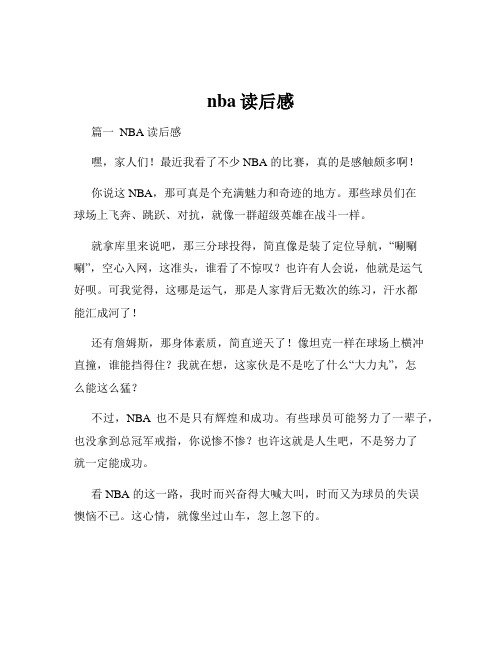 nba 读后感

篇一 NBA 读后感

嘿，家人们！最近我看了不少 NBA 的比赛，真的是感触颇多啊！

你说这 NBA，那可真是个充满魅力和奇迹的地方。那些球员们在球场上飞奔、跳跃、对抗，就像一群超级英雄在战斗一样。

就拿库里来说吧，那三分球投得，简直像是装了定位导航，“唰唰唰”，空心入网，这准头，谁看了不惊叹？也许有人会说，他就是运气好呗。可我觉得，这哪是运气，那是人家背后无数次的练习，汗水都能汇成河了！

还有詹姆斯，那身体素质，简直逆天了！像坦克一样在球场上横冲直撞，谁能挡得住？我就在想，这家伙是不是吃了什么“大力丸”，怎么能这么猛？

不过，NBA 也不是只有辉煌和成功。有些球员可能努力了一辈子，也没拿到总冠军戒指，你说惨不惨？也许这就是人生吧，不是努力了就一定能成功。

看 NBA 的这一路，我时而兴奋得大喊大叫，时而又为球员的失误懊恼不已。这心情，就像坐过山车，忽上忽下的。